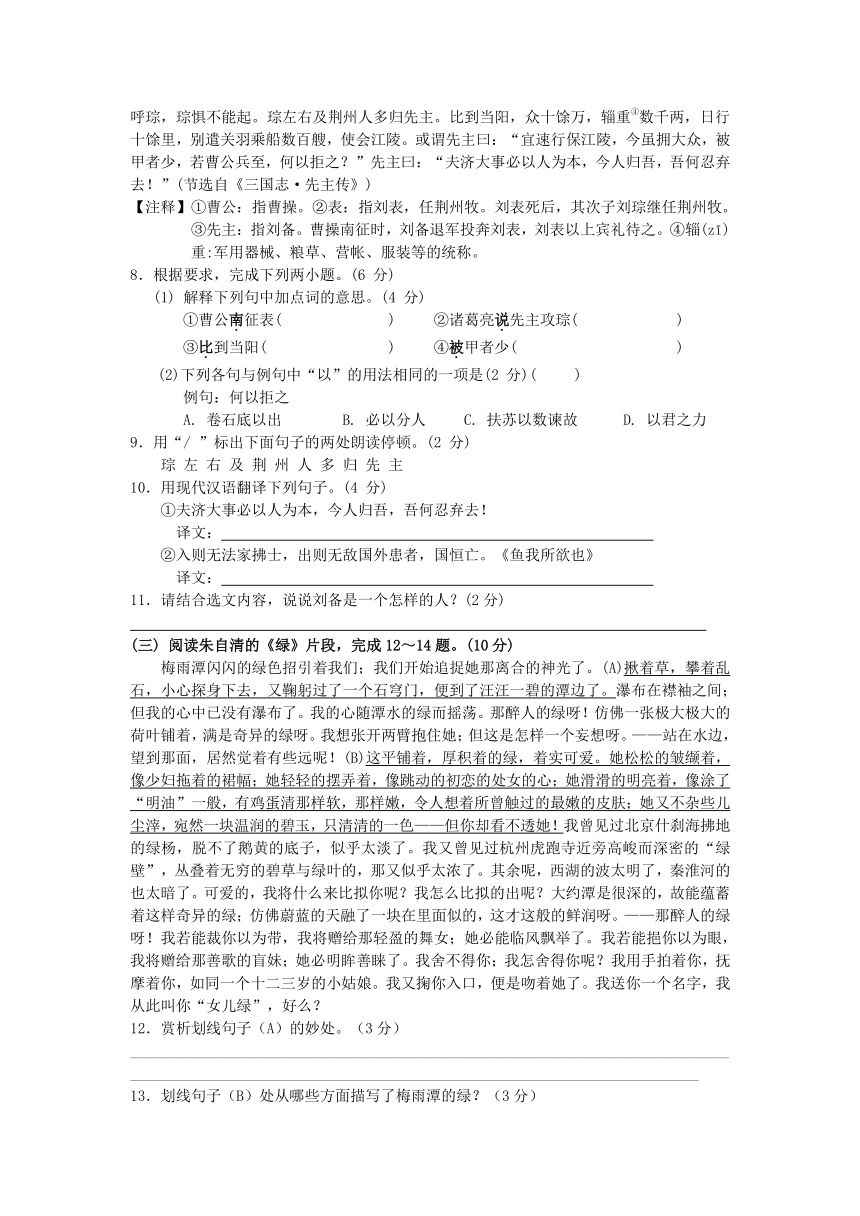 呼琮，琮惧不能起。琮左右及荆州人多归先主。比到当阳，众十馀万，辎重④数千两，日行十馀里，别遣关羽乘船数百艘，使会江陵。或谓先主曰：“宜速行保江陵，今虽拥大众，被甲者少，若曹公兵至，何以拒之？”先主曰：“夫济大事必以人为本，今人归吾，吾何忍弃去！”（节选自《三国志·先主传》）

【注释】①曹公：指曹操。②表：指刘表，任荆州牧。刘表死后，其次子刘琮继任荆州牧。③先主：指刘备。曹操南征时，刘备退军投奔刘表，刘表以上宾礼待之。④辎(zī)重:军用器械、粮草、营帐、服装等的统称。

8．根据要求，完成下列两小题。(6 分)

(1) 解释下列句中加点词的意思。(4 分)

①曹公南征表(　　　　　　)　　②诸葛亮说先主攻琮(　　　　　　)

③比到当阳(　　　　　　)　　④被甲者少(　　　　　　)

(2)下列各句与例句中“以”的用法相同的一项是(2 分)(　　)

例句：何以拒之

A. 卷石底以出　　B. 必以分人　　C. 扶苏以数谏故　　D. 以君之力

9．用“/ ”标出下面句子的两处朗读停顿。(2 分)

琮 左 右 及 荆 州 人 多 归 先 主

10．用现代汉语翻译下列句子。(4 分)

①夫济大事必以人为本，今人归吾，吾何忍弃去！

译文：

②入则无法家拂士，出则无敌国外患者，国恒亡。《鱼我所欲也》

译文：

11．请结合选文内容，说说刘备是一个怎样的人？(2 分)

(三) 阅读朱自清的《绿》片段，完成 12～14 题。(10 分)

梅雨潭闪闪的绿色招引着我们；我们开始追捉她那离合的神光了。(A)揪着草，攀着乱石，小心探身下去，又鞠躬过了一个石穹门，便到了汪汪一碧的潭边了。瀑布在襟袖之间；但我的心中已没有瀑布了。我的心随潭水的绿而摇荡。那醉人的绿呀！仿佛一张极大极大的荷叶铺着，满是奇异的绿呀。我想张开两臂抱住她；但这是怎样一个妄想呀。——站在水边，望到那面，居然觉着有些远呢！(B)这平铺着，厚积着的绿，着实可爱。她松松的皱缬着，像少妇拖着的裙幅；她轻轻的摆弄着，像跳动的初恋的处女的心；她滑滑的明亮着，像涂了“明油”一般，有鸡蛋清那样软，那样嫩，令人想着所曾触过的最嫩的皮肤；她又不杂些儿尘滓，宛然一块温润的碧玉，只清清的一色——但你却看不透她！我曾见过北京什刹海拂地的绿杨，脱不了鹅黄的底子，似乎太淡了。我又曾见过杭州虎跑寺近旁高峻而深密的“绿壁”，丛叠着无穷的碧草与绿叶的，那又似乎太浓了。其余呢，西湖的波太明了，秦淮河的也太暗了。可爱的，我将什么来比拟你呢？我怎么比拟的出呢？大约潭是很深的，故能蕴蓄着这样奇异的绿；仿佛蔚蓝的天融了一块在里面似的，这才这般的鲜润呀。——那醉人的绿呀！我若能裁你以为带，我将赠给那轻盈的舞女；她必能临风飘举了。我若能挹你以为眼，我将赠给那善歌的盲妹；她必明眸善睐了。我舍不得你；我怎舍得你呢？我用手拍着你，抚摩着你，如同一个十二三岁的小姑娘。我又掬你入口，便是吻着她了。我送你一个名字，我从此叫你“女儿绿”，好么？

12．赏析划线句子（A）的妙处。（3 分）

13．划线句子（B）处从哪些方面描写了梅雨潭的绿？（3 分）